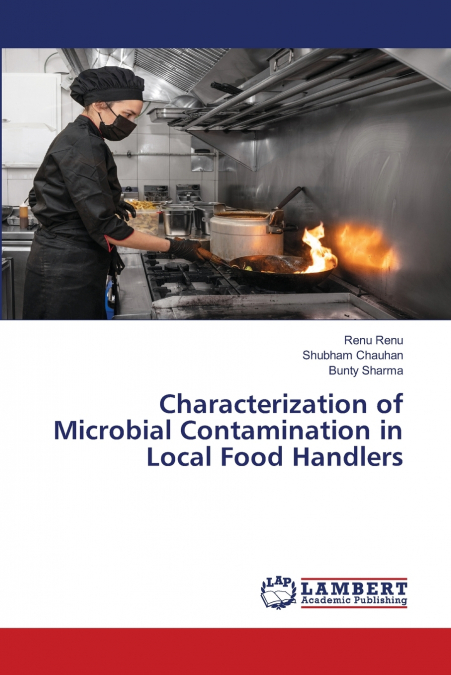 Renu Renu
Shubham Chauhan
Bunty Sharma

Characterization of Microbial Contamination in Local Food Handlers

LAP LAMBERT Academic Publishing